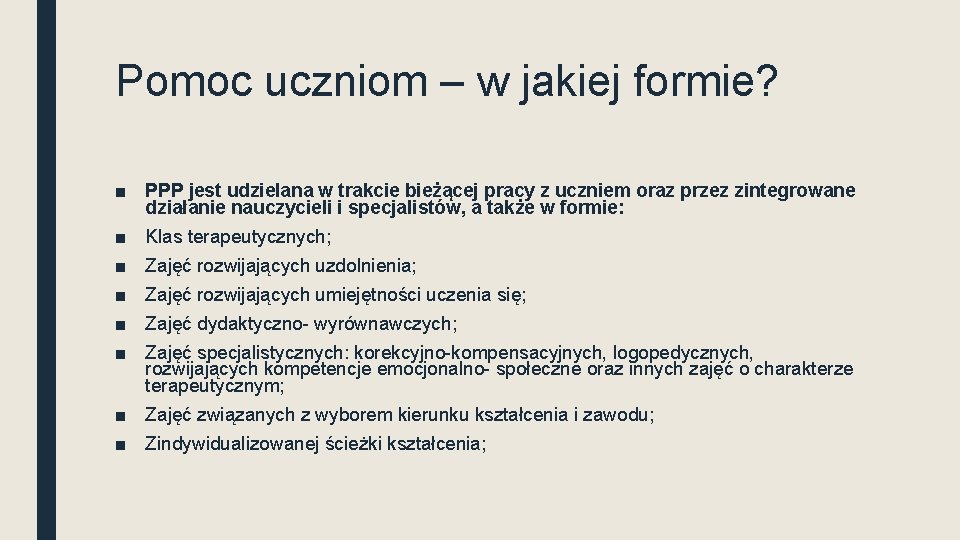 Pomoc uczniom – w jakiej formie?

■ PPP jest udzielana w trakcie bieżącej pracy z uczniem oraz przez zintegrowane działanie nauczycieli i specjalistów, a także w formie:

■ Klas terapeutycznych;

■ Zajęć rozwijających uzdolnienia;

■ Zajęć rozwijających umiejętności uczenia się;

■ Zajęć dydaktyczno- wyrównawczych;

■ Zajęć specjalistycznych: korekcyjno-kompensacyjnych, logopedycznych, rozwijających kompetencje emocjonalno- społeczne oraz innych zajęć o charakterze terapeutycznym;

■ Zajęć związanych z wyborem kierunku kształcenia i zawodu;

■ Zindywidualizowanej ścieżki kształcenia;